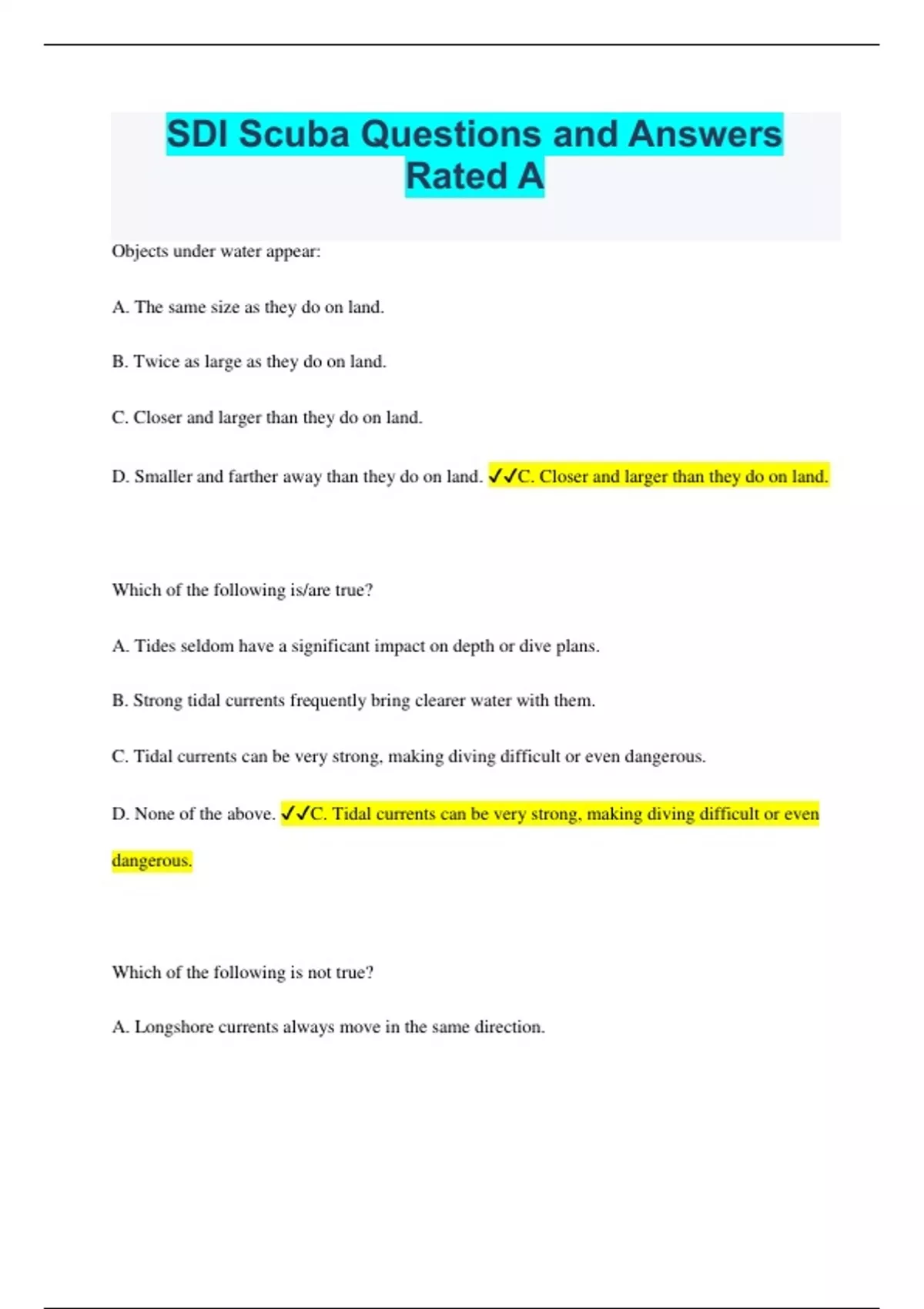 SDI Scuba Questions and Answers Rated A

Objects under water appear:

A. The same size as they do on land.

B. Twice as large as they do on land.

C. Closer and larger than they do on land.

D. Smaller and farther away than they do on land. ✓✓C. Closer and larger than they do on land.

Which of the following is/are true?

A. Tides seldom have a significant impact on depth or dive plans.

B. Strong tidal currents frequently bring clearer water with them.

C. Tidal currents can be very strong, making diving difficult or even dangerous.

D. None of the above. ✓✓C. Tidal currents can be very strong, making diving difficult or even dangerous.

Which of the following is not true?

A. Longshore currents always move in the same direction.